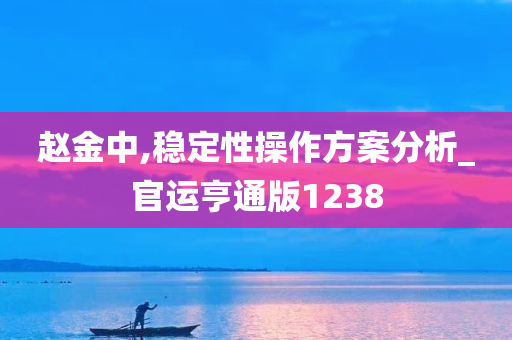 赵金中,稳定性操作方案分析_官运亨通版1238